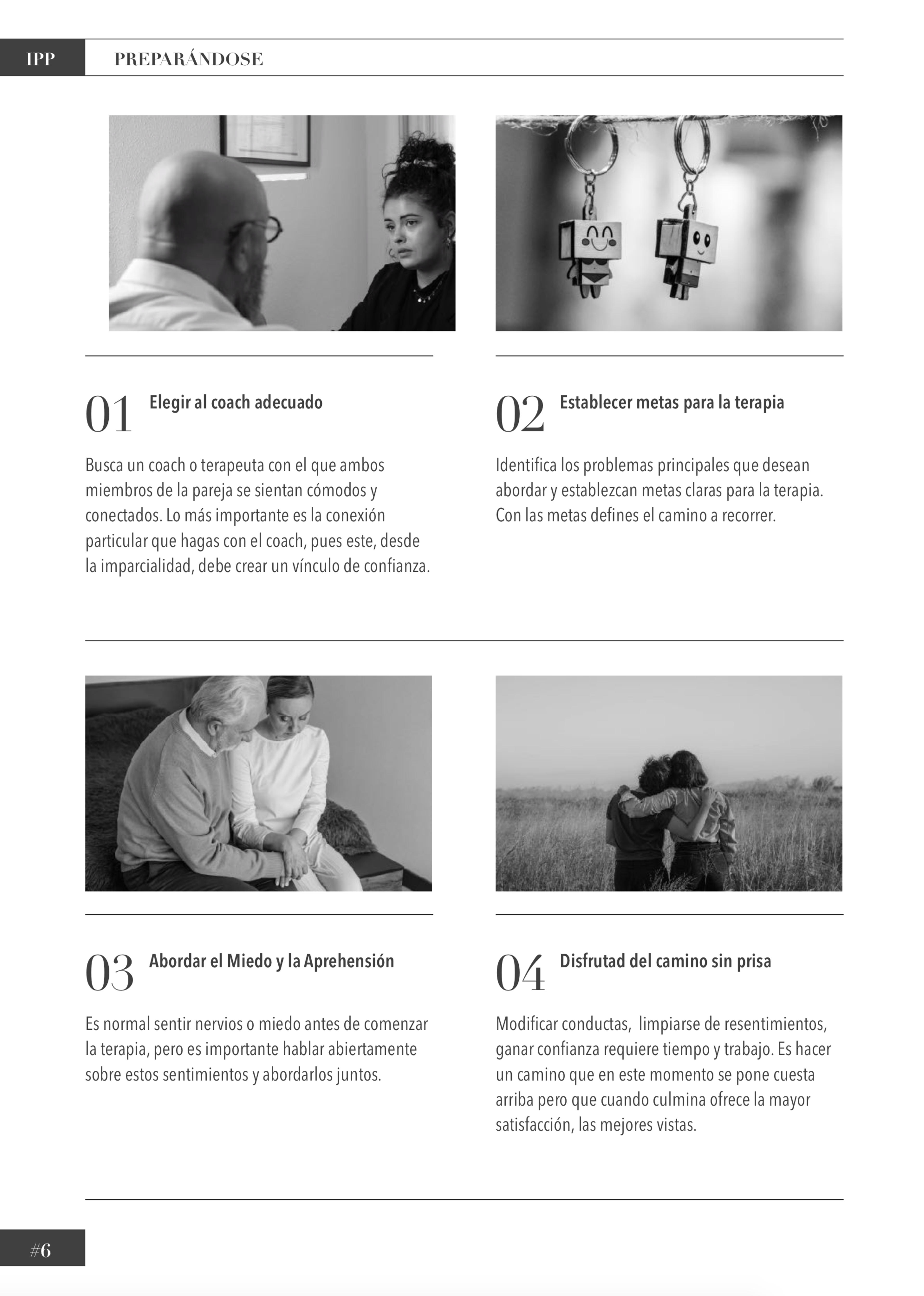 IPP PREPARÁNDOSE

01 Elegir al coach adecuado

Busca un coach o terapeuta con el que ambos miembros de la pareja se sientan cómodos y conectados. Lo más importante es la conexión particular que hagas con el coach, pues este, desde la imparcialidad, debe crear un vínculo de confianza.

02 Establecer metas para la terapia

Identifica los problemas principales que desean abordar y establezcan metas claras para la terapia. Con las metas defines el camino a recorrer.

03 Abordar el Miedo y la Aprehensión

Es normal sentir nervios o miedo antes de comenzar la terapia, pero es importante hablar abiertamente sobre estos sentimientos y abordarlos juntos.

04 Disfrutad del camino sin prisa

Modificar conductas, limpiarse de resentimientos, ganar confianza requiere tiempo y trabajo. Es hacer un camino que en este momento se pone cuesta arriba pero que cuando culmina ofrece la mayor satisfacción, las mejores vistas.

#6